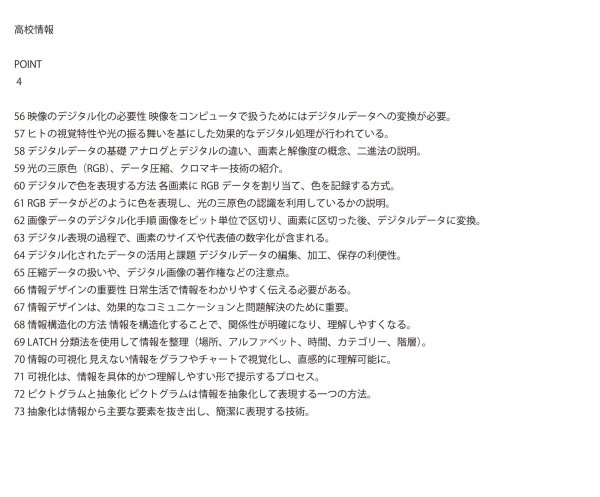 高校情報

POINT
4

56 映像のデジタル化の必要性 映像をコンピュータで扱うためにはデジタルデータへの変換が必要。
57 ヒトの視覚特性や光の振る舞いを基にした効果的なデジタル処理が行われている。
58 デジタルデータの基礎 アナログとデジタルの違い、画素と解像度の概念、二進法の説明。
59 光の三原色（RGB）、データ圧縮、クロマキー技術の紹介。
60 デジタルで色を表現する方法 各画素に RGB データを割り当て、色を記録する方式。
61 RGB データがどのように色を表現し、光の三原色の認識を利用しているかの説明。
62 画像データのデジタル化手順 画像をビット単位で区切り、画素に区切った後、デジタルデータに変換。
63 デジタル表現の過程で、画素のサイズや代表値の数字化が含まれる。
64 デジタル化されたデータの活用と課題 デジタルデータの編集、加工、保存の利便性。
65 圧縮データの扱いや、デジタル画像の著作権などの注意点。
66 情報デザインの重要性 日常生活で情報をわかりやすく伝える必要がある。
67 情報デザインは、効果的なコミュニケーションと問題解決のために重要。
68 情報構造化の方法 情報を構造化することで、関係性が明確になり、理解しやすくなる。
69 LATCH 分類法を使用して情報を整理（場所、アルファベット、時間、カテゴリー、階層）。
70 情報の可視化 見えない情報をグラフやチャートで視覚化し、直感的に理解可能に。
71 可視化は、情報を具体的かつ理解しやすい形で提示するプロセス。
72 ピクトグラムと抽象化 ピクトグラムは情報を抽象化して表現する一つの方法。
73 抽象化は情報から主要な要素を抜き出し、簡潔に表現する技術。